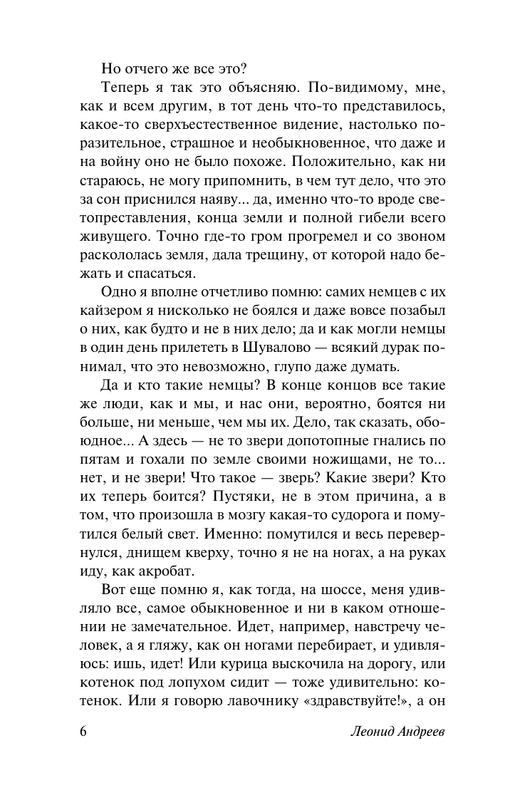 Но отчего же все это?

Теперь я так это объясняю. По-видимому, мне, как и всем другим, в тот день что-то представилось, какое-то сверхъестественное видение, настолько поразительное, страшное и необыкновенное, что даже и на войну оно не было похоже. Положительно, как ни стараюсь, не могу припомнить, в чем тут дело, что это за сон приснился наяву... да, именно что-то вроде светопреставления, конца земли и полной гибели всего живущего. Точно где-то гром прогремел и со звоном раскололась земля, дала трещину, от которой надо бежать и спасаться.

Одно я вполне отчетливо помню: самих немцев с их кайзером я нисколько не боялся и даже вовсе позабыл о них, как будто и не в них дело; да и как могли немцы в один день прилететь в Шувалово — всякий дурак понимал, что это невозможно, глупо даже думать.

Да и кто такие немцы? В конце концов все такие же люди, как и мы, и нас они, вероятно, боятся ни больше, ни меньше, чем мы их. Дело, так сказать, обоюдное... А здесь — не то звери допотопные гнались по пятам и гохали по земле своими ножищами, не то... нет, и не звери! Что такое — зверь? Какие звери? Кто их теперь боится? Пустяки, не в этом причина, а в том, что произошла в мозгу какая-то судорога и помутился белый свет. Именно: помутился и весь перевернулся, днищем кверху, точно я не на ногах, а на руках иду, как акробат.

Вот еще помню я, как тогда, на шоссе, меня удивляло все, самое обыкновенное и ни в каком отношении не замечательное. Идет, например, навстречу человек, а я гляжу, как он ногами перебирает, и удивляюсь: ишь, идет! Или курица выскочила на дорогу, или котенок под лопухом сидит — тоже удивительно: котенок. Или я говорю лавочнику «здравствуйте!», а он

6 Леонид Андреев